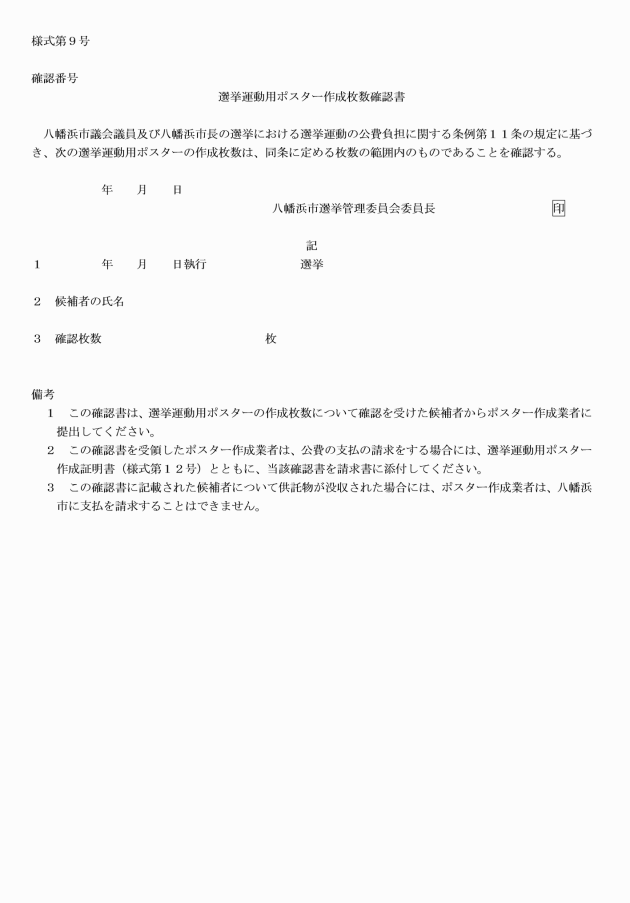 様式第９号

確認番号

選挙運動用ポスター作成枚数確認書

八幡浜市議会議員及び八幡浜市長の選挙における選挙運動の公費負担に関する条例第１１条の規定に基づき、次の選挙運動用ポスターの作成枚数は、同条に定める枚数の範囲内のものであることを確認する。

年　　月　　日

八幡浜市選挙管理委員会委員長　　　　　　印

記

１　　　　年　　月　　日執行　　　　　　選挙

２　候補者の氏名

３　確認枚数　　　　　　　　　　　　枚

備考

１　この確認書は、選挙運動用ポスターの作成枚数について確認を受けた候補者からポスター作成業者に提出してください。

２　この確認書を受領したポスター作成業者は、公費の支払の請求をする場合には、選挙運動用ポスター作成証明書（様式第１２号）とともに、当該確認書を請求書に添付してください。

３　この確認書に記載された候補者について供託物が没収された場合には、ポスター作成業者は、八幡浜市に支払を請求することはできません。